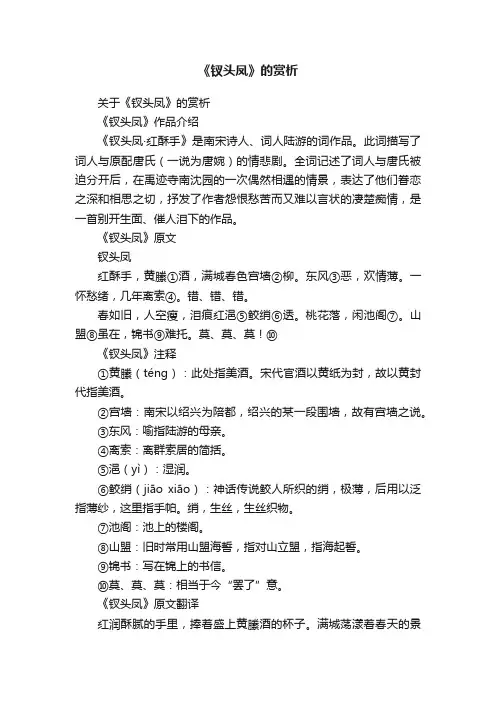 《钗头凤》的赏析

关于《钗头凤》的赏析

《钗头凤》作品介绍

《钗头凤·红酥手》是南宋诗人、词人陆游的词作品。此词描写了词人与原配唐氏（一说为唐婉）的情悲剧。全词记述了词人与唐氏被迫分开后，在禹迹寺南沈园的一次偶然相遇的情景，表达了他们眷恋之深和相思之切，抒发了作者怨恨愁苦而又难以言状的凄楚痴情，是一首别开生面、催人泪下的作品。

《钗头凤》原文

钗头凤

红酥手，黄縢①酒，满城春色宫墙②柳。东风③恶，欢情薄。一怀愁绪，几年离索④。错、错、错。

春如旧，人空瘦，泪痕红浥⑤鲛绡⑥透。桃花落，闲池阁⑦。山盟⑧虽在，锦书⑨难托。莫、莫、莫！⑩

《钗头凤》注释

①黄縢（téng）：此处指美酒。宋代官酒以黄纸为封，故以黄封代指美酒。

②宫墙：南宋以绍兴为陪都，绍兴的某一段围墙，故有宫墙之说。

③东风：喻指陆游的母亲。

④离索：离群索居的简括。

⑤浥（yì）：湿润。

⑥鲛绡（jiāo xiāo）：神话传说鲛人所织的绡，极薄，后用以泛指薄纱，这里指手帕。绡，生丝，生丝织物。

⑦池阁：池上的楼阁。

⑧山盟：旧时常用山盟海誓，指对山立盟，指海起誓。

⑨锦书：写在锦上的书信。

⑩莫、莫、莫：相当于今“罢了”意。

《钗头凤》原文翻译

红润酥腻的手里，捧着盛上黄縢酒的杯子。满城荡漾着春天的景